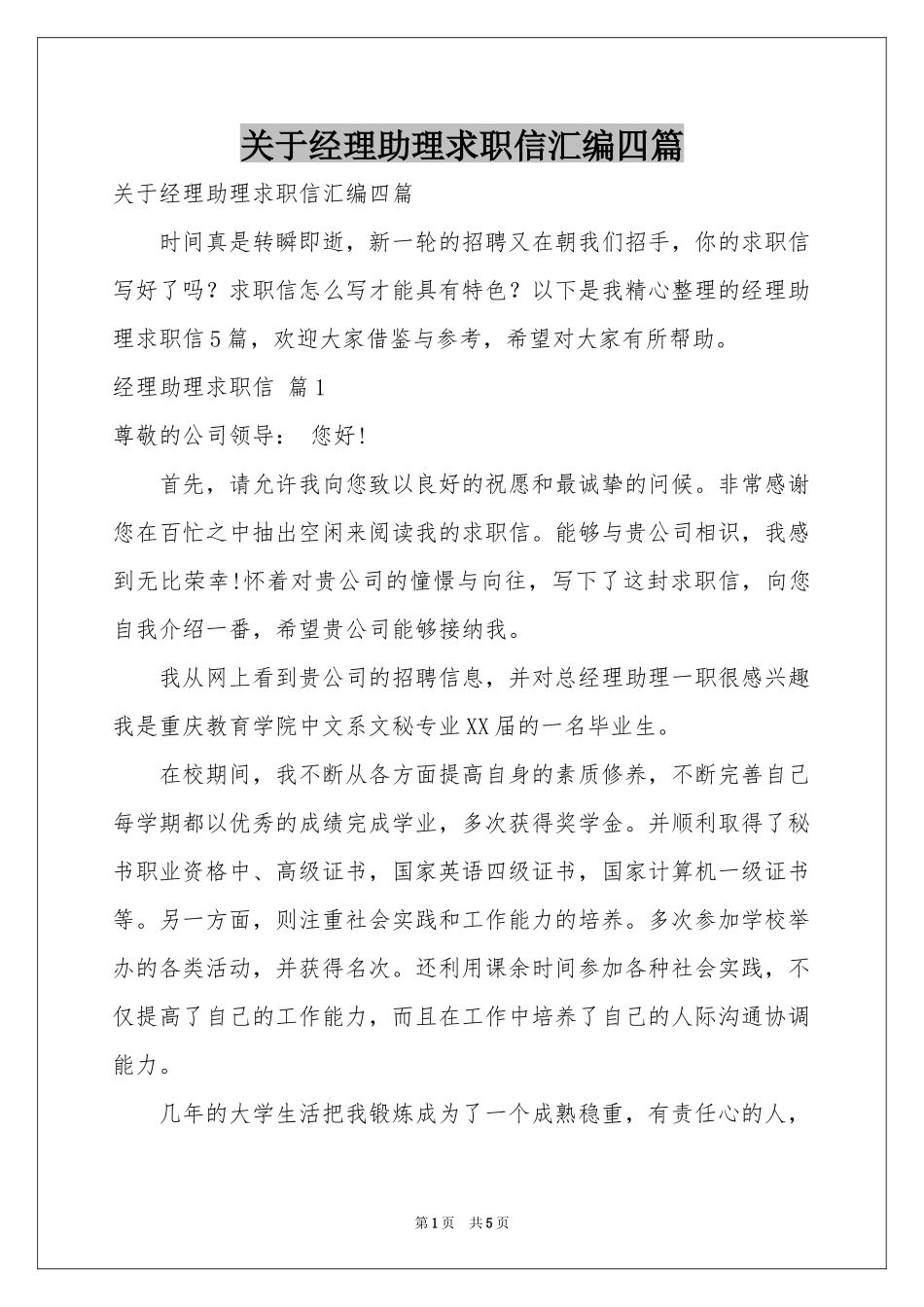 关于经理助理求职信汇编四篇

关于经理助理求职信汇编四篇

时间真是转瞬即逝，新一轮的招聘又在朝我们招手，你的求职信写好了吗？求职信怎么写才能具有特色？以下是我精心整理的经理助理求职信5篇，欢迎大家借鉴与参考，希望对大家有所帮助。

经理助理求职信 篇1

尊敬的公司领导： 您好!

首先，请允许我向您致以良好的祝愿和最诚挚的问候。非常感谢您在百忙之中抽出空闲来阅读我的求职信。能够与贵公司相识，我感到无比荣幸!怀着对贵公司的憧憬与向往，写下了这封求职信，向您自我介绍一番，希望贵公司能够接纳我。

我从网上看到贵公司的招聘信息，并对总经理助理一职很感兴趣我是重庆教育学院中文系文秘专业XX届的一名毕业生。

在校期间，我不断从各方面提高自身的素质修养，不断完善自己每学期都以优秀的成绩完成学业，多次获得奖学金。并顺利取得了秘书职业资格中、高级证书，国家英语四级证书，国家计算机一级证书等。另一方面，则注重社会实践和工作能力的培养。多次参加学校举办的各类活动，并获得名次。还利用课余时间参加各种社会实践，不仅提高了自己的工作能力，而且在工作中培养了自己的人际沟通协调能力。

几年的大学生活把我锻炼成为了一个成熟稳重，有责任心的人，

第1页 共5页